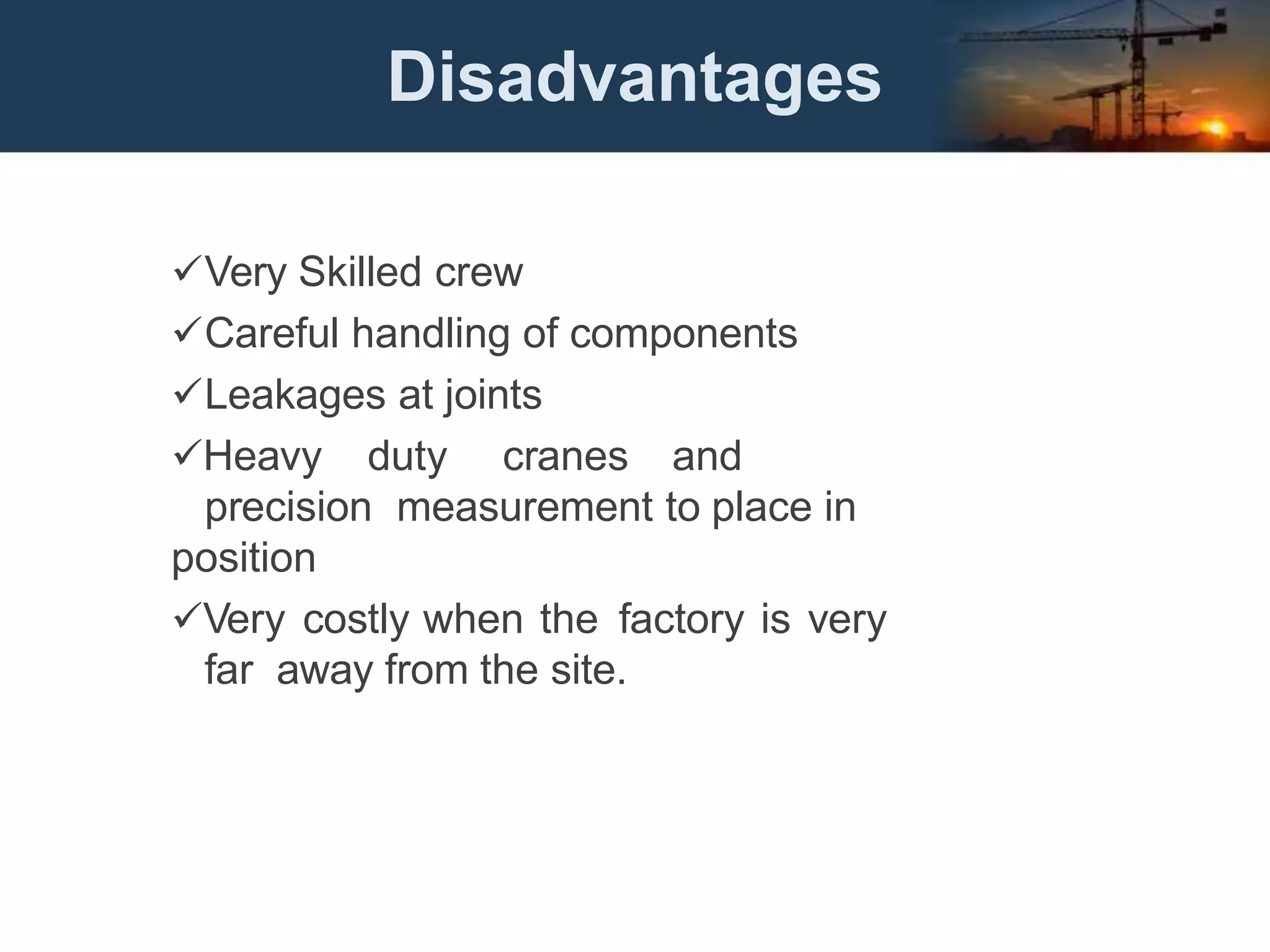 Disadvantages

✓Very Skilled crew

✓Careful handling of components

✓Leakages at joints

✓Heavy duty cranes and precision measurement to place in position

✓Very costly when the factory is very far away from the site.